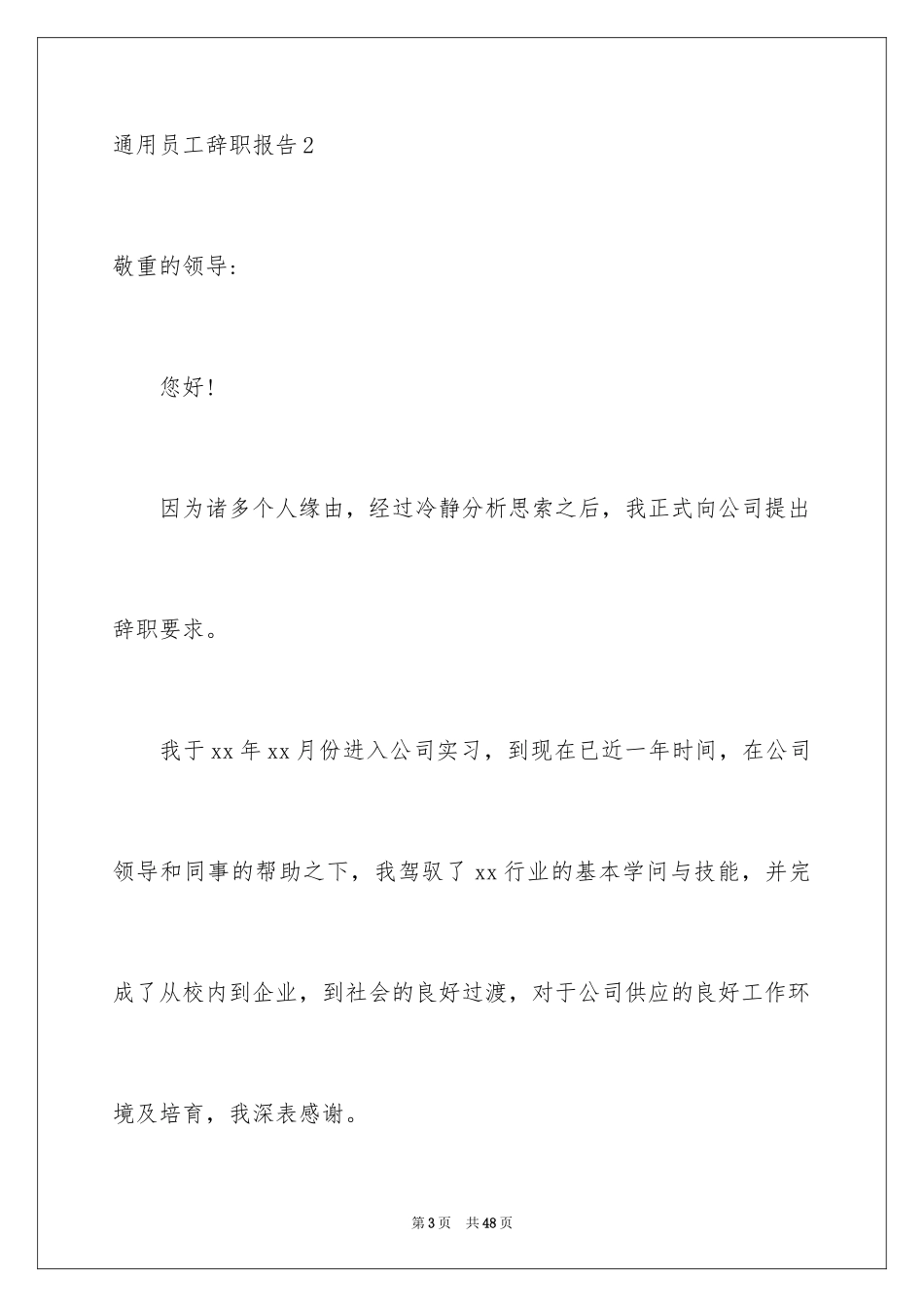 通用员工辞职报告2

敬重的领导：

您好！

因为诸多个人缘由，经过冷静分析思索之后，我正式向公司提出辞职要求。

我于xx年xx月份进入公司实习，到现在已近一年时间，在公司领导和同事的帮助之下，我驾驭了xx行业的基本学问与技能，并完成了从校内到企业，到社会的良好过渡，对于公司供应的良好工作环境及培育，我深表感谢。

第3页　共48页